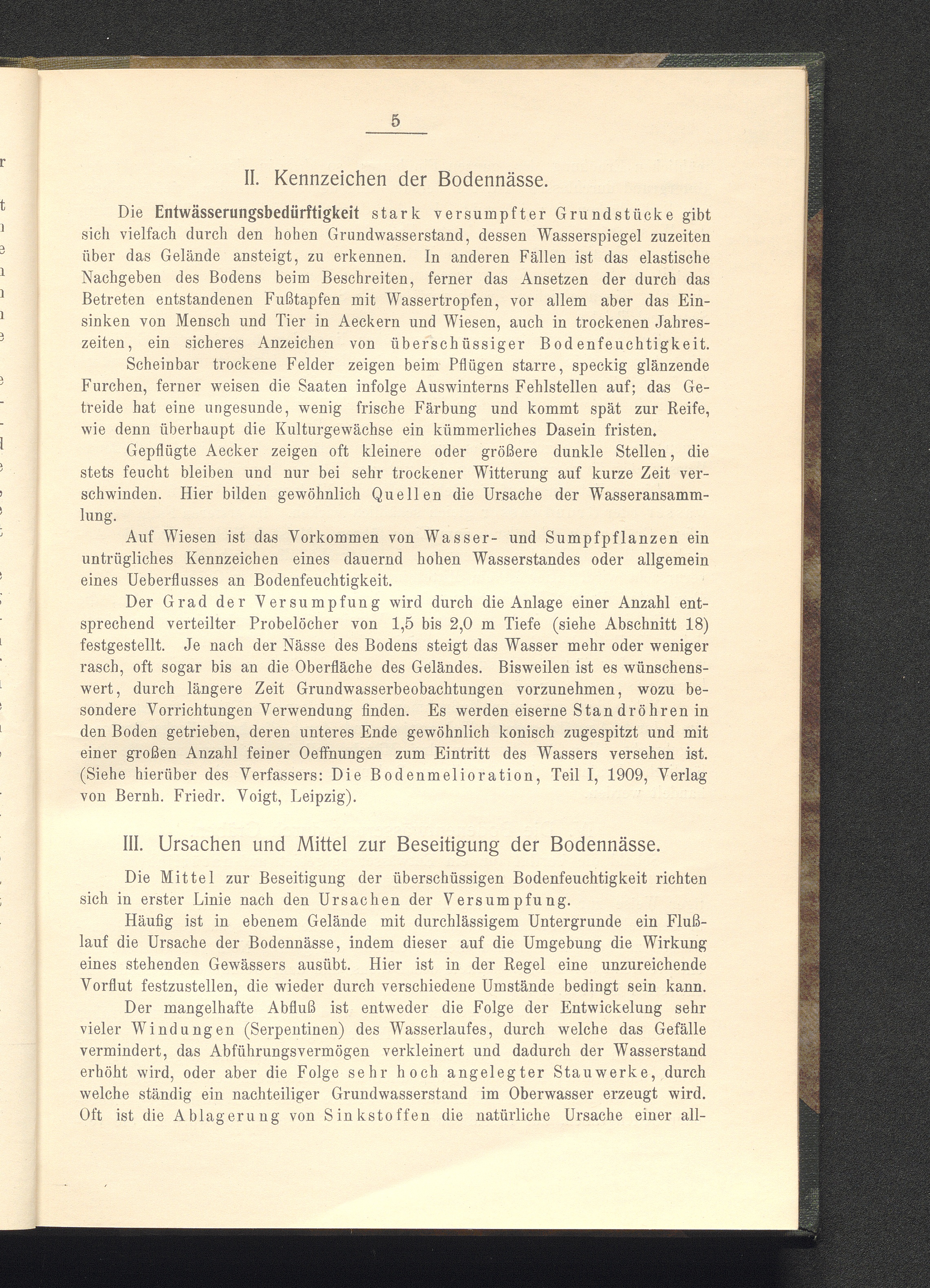 5

II. Kennzeichen der Bodennässe.

Die Entwässerungsbedürftigkeit stark versumpfter Grundstücke gibt sich vielfach durch den hohen Grundwasserstand, dessen Wasserspiegel zuzeiten über das Gelände ansteigt, zu erkennen. In anderen Fällen ist das elastische Nachgeben des Bodens beim Beschreiten, ferner das Ansetzen der durch das Betreten entstandenen Fußtapfen mit Wassertropfen, vor allem aber das Einsinken von Mensch und Tier in Aeckern und Wiesen, auch in trockenen Jahreszeiten, ein sicheres Anzeichen von überschüssiger Bodenfeuchtigkeit.

Scheinbar trockene Felder zeigen beim Pflügen starre, speckig glänzende Furchen, ferner weisen die Saaten infolge Auswinterns Fehlstellen auf; das Getreide hat eine ungesunde, wenig frische Färbung und kommt spät zur Reife, wie denn überhaupt die Kulturgewächse ein kümmerliches Dasein fristen.

Gepflügte Aecker zeigen oft kleinere oder größere dunkle Stellen, die stets feucht bleiben und nur bei sehr trockener Witterung auf kurze Zeit verschwinden. Hier bilden gewöhnlich Quellen die Ursache der Wasseransammlung.

Auf Wiesen ist das Vorkommen von Wasser- und Sumpfpflanzen ein untrügliches Kennzeichen eines dauernd hohen Wasserstandes oder allgemein eines Ueberflusses an Bodenfeuchtigkeit.

Der Grad der Versumpfung wird durch die Anlage einer Anzahl entsprechend verteilter Probelöcher von 1,5 bis 2,0 m Tiefe (siehe Abschnitt 18) festgestellt. Je nach der Nässe des Bodens steigt das Wasser mehr oder weniger rasch, oft sogar bis an die Oberfläche des Geländes. Bisweilen ist es wünschenswert, durch längere Zeit Grundwasserbeobachtungen vorzunehmen, wozu besondere Vorrichtungen Verwendung finden. Es werden eiserne Standröhren in den Boden getrieben, deren unteres Ende gewöhnlich konisch zugespitzt und mit einer großen Anzahl feiner Oeffnungen zum Eintritt des Wassers versehen ist. (Siehe hierüber des Verfassers: Die Bodenmelioration, Teil I, 1909, Verlag von Bernh. Friedr. Voigt, Leipzig).

III. Ursachen und Mittel zur Beseitigung der Bodennässe.

Die Mittel zur Beseitigung der überschüssigen Bodenfeuchtigkeit richten sich in erster Linie nach den Ursachen der Versumpfung.

Häufig ist in ebenem Gelände mit durchlässigem Untergrunde ein Flußlauf die Ursache der Bodennässe, indem dieser auf die Umgebung die Wirkung eines stehenden Gewässers ausübt. Hier ist in der Regel eine unzureichende Vorflut festzustellen, die wieder durch verschiedene Umstände bedingt sein kann.

Der mangelhafte Abfluß ist entweder die Folge der Entwickelung sehr vieler Windungen (Serpentinen) des Wasserlaufes, durch welche das Gefälle vermindert, das Abführungsvermögen verkleinert und dadurch der Wasserstand erhöht wird, oder aber die Folge sehr hoch angelegter Stauwerke, durch welche ständig ein nachteiliger Grundwasserstand im Oberwasser erzeugt wird. Oft ist die Ablagerung von Sinkstoffen die natürliche Ursache einer all-